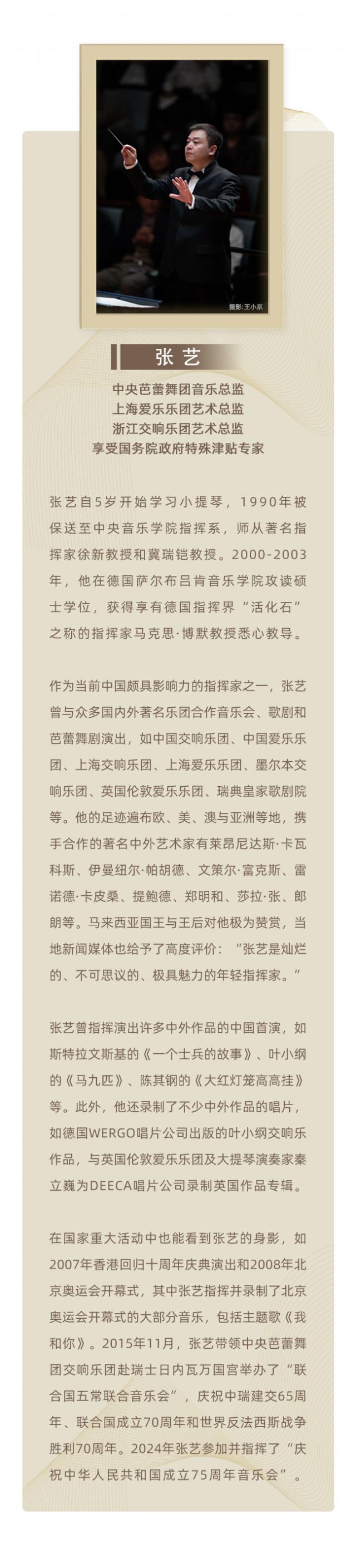 摄影:王小京

张艺

中央芭蕾舞团音乐总监
上海爱乐乐团艺术总监
浙江交响乐团艺术总监
享受国务院政府特殊津贴专家

张艺自5岁开始学习小提琴，1990年被保送至中央音乐学院指挥系，师从著名指挥家徐新教授和冀瑞铠教授。2000-2003年，他在德国萨尔布吕肯音乐学院攻读硕士学位，获得享有德国指挥界“活化石”之称的指挥家马克思·博默教授悉心教导。

作为当前中国颇具影响力的指挥家之一，张艺曾与众多国内外著名乐团合作音乐会、歌剧和芭蕾舞剧演出，如中国交响乐团、中国爱乐乐团、上海交响乐团、上海爱乐乐团、墨尔本交响乐团、英国伦敦爱乐乐团、瑞典皇家歌剧院等。他的足迹遍布欧、美、澳与亚洲等地，携手合作的著名中外艺术家有莱昂尼达斯·卡瓦科斯、伊曼纽尔·帕胡德、文策尔·富克斯、雷诺德·卡皮桑、提鲍德、郑明和、莎拉·张、郎朗等。马来西亚国王与王后对他极为赞赏，当地新闻媒体也给予了高度评价：“张艺是灿烂的、不可思议的、极具魅力的年轻指挥家。”

张艺曾指挥演出许多中外作品的中国首演，如斯特拉文斯基的《一个士兵的故事》、叶小纲的《马九匹》、陈其钢的《大红灯笼高高挂》等。此外，他还录制了不少中外作品的唱片，如德国WERGO唱片公司出版的叶小纲交响乐作品，与英国伦敦爱乐乐团及大提琴演奏家秦立巍为DEECA唱片公司录制英国作品专辑。

在国家重大活动中也能看到张艺的身影，如2007年香港回归十周年庆典演出和2008年北京奥运会开幕式，其中张艺指挥并录制了北京奥运会开幕式的大部分音乐，包括主题歌《我和你》。2015年11月，张艺带领中央芭蕾舞团交响乐团赴瑞士日内瓦万国宫举办了“联合国五常联合音乐会”，庆祝中瑞建交65周年、联合国成立70周年和世界反法西斯战争胜利70周年。2024年张艺参加并指挥了“庆祝中华人民共和国成立75周年音乐会”。